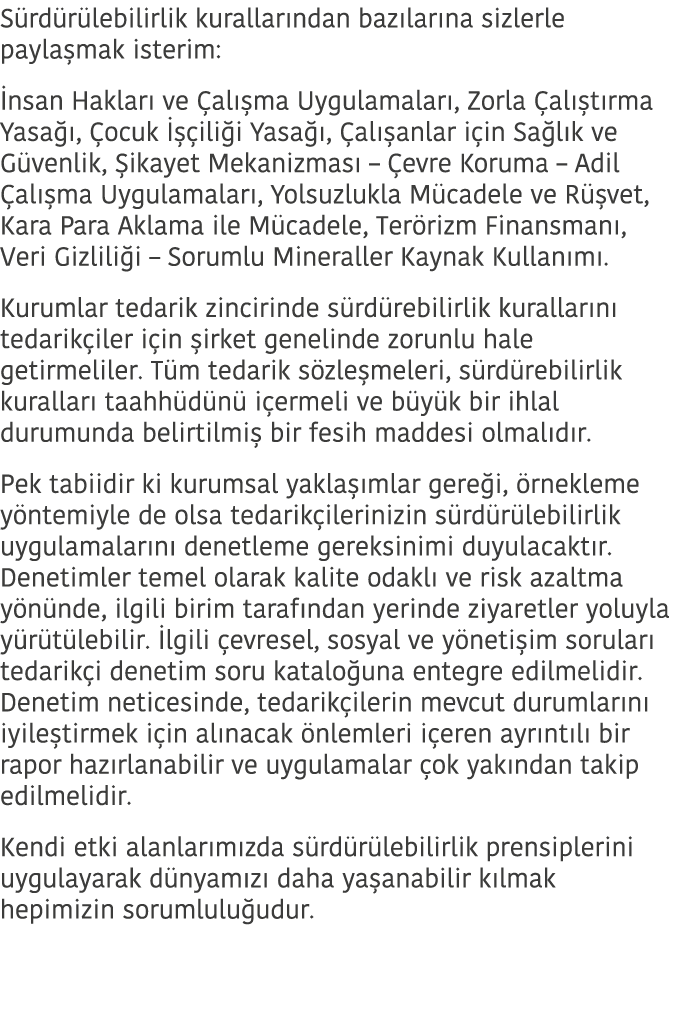 Sürdürülebilirlik kurallarından bazılarına sizlerle paylaşmak isterim:

İnsan Hakları ve Çalışma Uygulamaları, Zorla Çalıştırma Yasağı, Çocuk İşçiliği Yasağı, Çalışanlar için Sağlık ve Güvenlik, Şikayet Mekanizması – Çevre Koruma – Adil Çalışma Uygulamaları, Yolsuzlukla Mücadele ve Rüşvet, Kara Para Aklama ile Mücadele, Terörizm Finansmanı, Veri Gizliliği – Sorumlu Mineraller Kaynak Kullanımı.

Kurumlar tedarik zincirinde sürdürebilirlik kurallarını tedarikçiler için şirket genelinde zorunlu hale getirmeliler. Tüm tedarik sözleşmeleri, sürdürebilirlik kuralları taahhüdünü içermeli ve büyük bir ihlal durumunda belirtilmiş bir fesih maddesi olmalıdır.

Pek tabiidir ki kurumsal yaklaşımlar gereği, örnekleme yöntemiyle de olsa tedarikçilerinizin sürdürülebilirlik uygulamalarını denetleme gereksinimi duyulacaktır. Denetimler temel olarak kalite odaklı ve risk azaltma yönünde, ilgili birim tarafından yerinde ziyaretler yoluyla yürütülebilir. İlgili çevresel, sosyal ve yönetişim soruları tedarikçi denetim soru kataloğuna entegre edilmelidir. Denetim neticesinde, tedarikçilerin mevcut durumlarını iyileştirmek için alınacak önlemleri içeren ayrıntılı bir rapor hazırlanabilir ve uygulamalar çok yakından takip edilmelidir.

Kendi etki alanlarımızda sürdürülebilirlik prensiplerini uygulayarak dünyamızı daha yaşanabilir kılmak hepimizin sorumluluğudur.